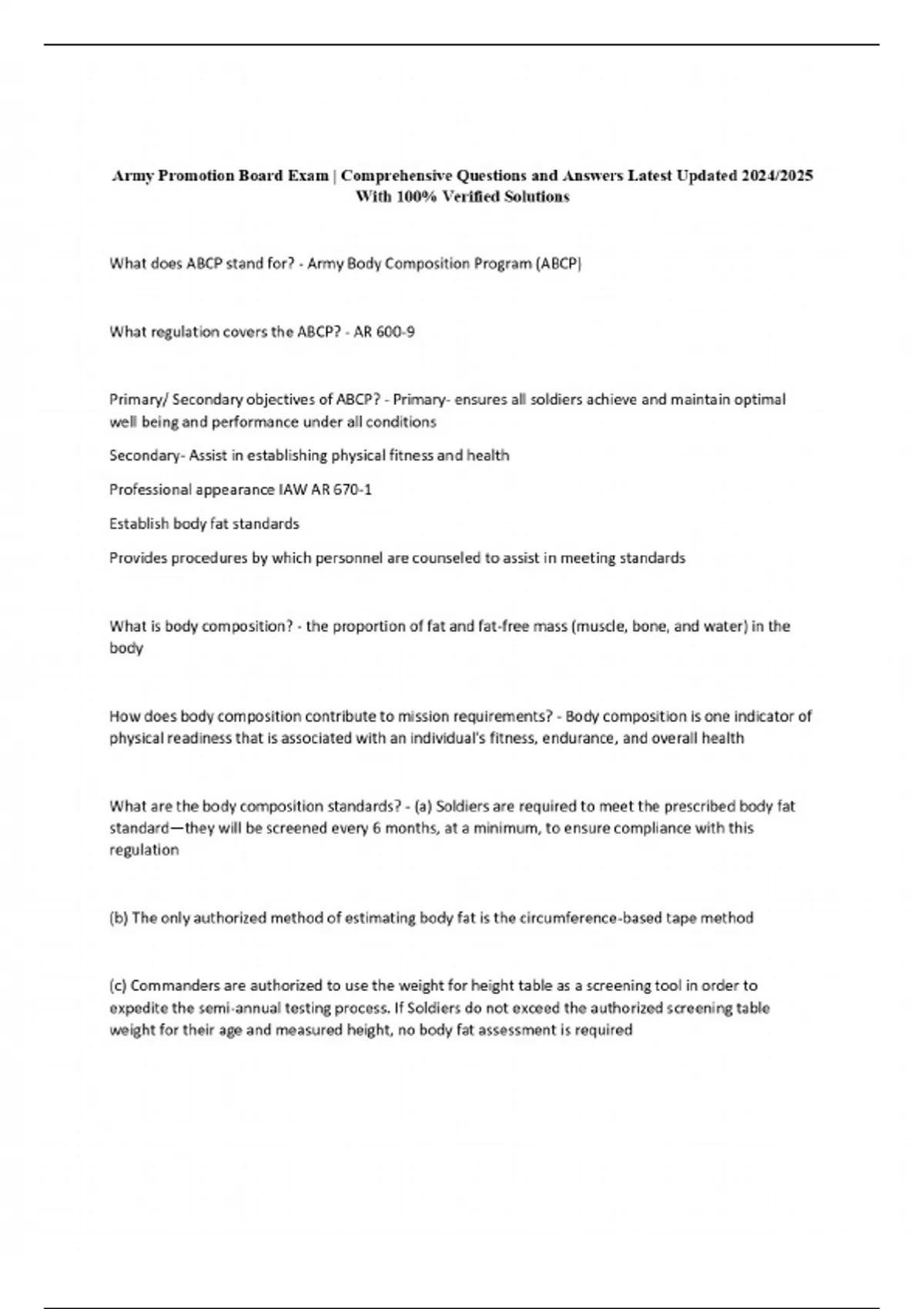 Army Promotion Board Exam | Comprehensive Questions and Answers Latest Updated 2024/2025 With 100% Verified Solutions

What does ABCP stand for? - Army Body Composition Program (ABCP)

What regulation covers the ABCP? - AR 600-9

Primary/ Secondary objectives of ABCP? - Primary- ensures all soldiers achieve and maintain optimal well being and performance under all conditions

Secondary- Assist in establishing physical fitness and health

Professional appearance IAW AR 670-1

Establish body fat standards

Provides procedures by which personnel are counseled to assist in meeting standards

What is body composition? - the proportion of fat and fat-free mass (muscle, bone, and water) in the body

How does body composition contribute to mission requirements? - Body composition is one indicator of physical readiness that is associated with an individual's fitness, endurance, and overall health

What are the body composition standards? - (a) Soldiers are required to meet the prescribed body fat standard—they will be screened every 6 months, at a minimum, to ensure compliance with this regulation

(b) The only authorized method of estimating body fat is the circumference-based tape method

(c) Commanders are authorized to use the weight for height table as a screening tool in order to expedite the semi-annual testing process. If Soldiers do not exceed the authorized screening table weight for their age and measured height, no body fat assessment is required